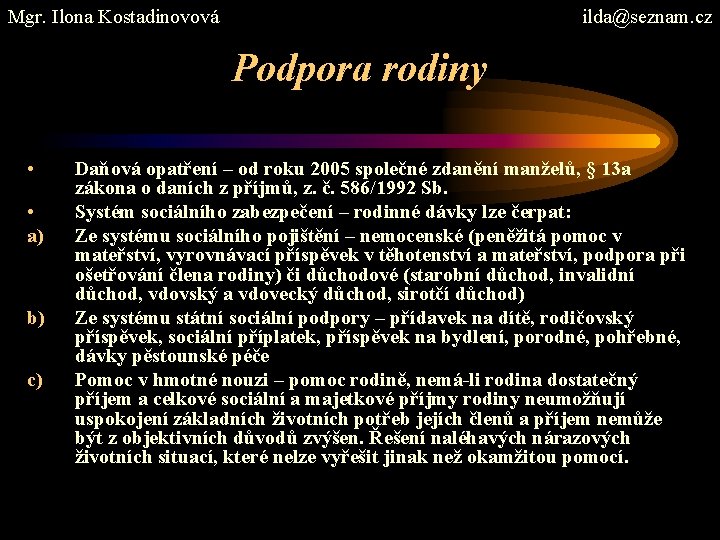 Mgr. Ilona Kostadinovová

ilda@seznam.cz

Podpora rodiny

• Daňová opatření – od roku 2005 společné zdanění manželů, § 13a zákona o daních z příjmů, z. č. 586/1992 Sb.

• Systém sociálního zabezpečení – rodinné dávky lze čerpat:

a) Ze systému sociálního pojištění – nemocenské (peněžitá pomoc v mateřství, vyrovnávací příspěvek v těhotenství a mateřství, podpora při ošetřování člena rodiny) či důchodové (starobní důchod, invalidní důchod, vdovský a vdovecký důchod, sirotčí důchod)

b) Ze systému státní sociální podpory – přídavek na dítě, rodičovský příspěvek, sociální příplatek, příspěvek na bydlení, porodné, pohřebné, dávky pěstounské péče

c) Pomoc v hmotné nouzi – pomoc rodině, nemá-li rodina dostatečný příjem a celkové sociální a majetkové příjmy rodiny neumožňují uspokojení základních životních potřeb jejích členů a příjem nemůže být z objektivních důvodů zvýšen. Řešení naléhavých nárazových životních situací, které nelze vyřešit jinak než okamžitou pomocí.